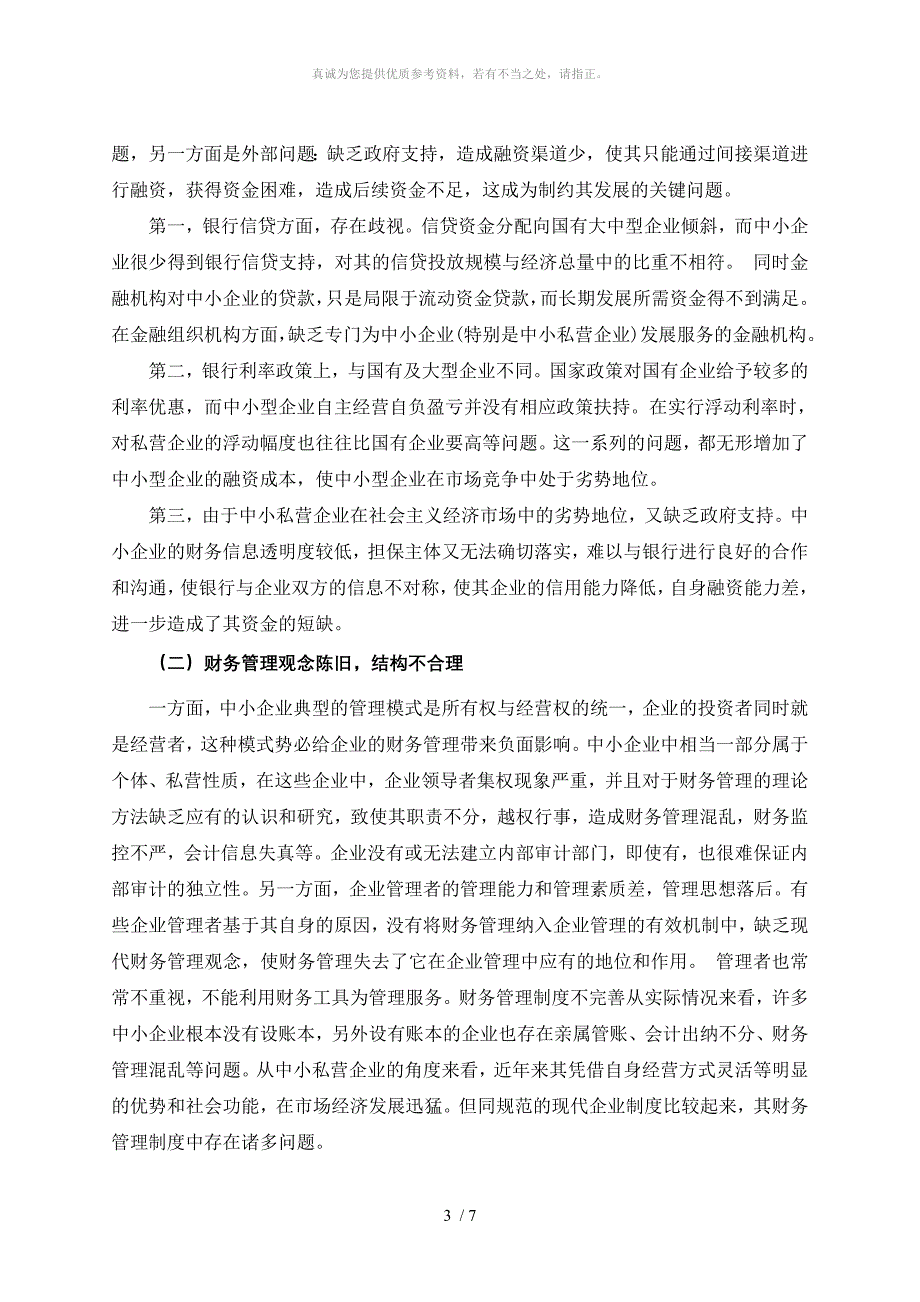 真诚为您提供优质参考资料，若有不当之处，请指正。

题，另一方面是外部问题：缺乏政府支持，造成融资渠道少，使其只能通过间接渠道进行融资，获得资金困难，造成后续资金不足，这成为制约其发展的关键问题。

第一，银行信贷方面，存在歧视。信贷资金分配向国有大中型企业倾斜，而中小企业很少得到银行信贷支持，对其的信贷投放规模与经济总量中的比重不相符。 同时金融机构对中小企业的贷款，只是局限于流动资金贷款，而长期发展所需资金得不到满足。在金融组织机构方面，缺乏专门为中小企业（特别是中小私营企业）发展服务的金融机构。

第二，银行利率政策上，与国有及大型企业不同。国家政策对国有企业给予较多的利率优惠，而中小型企业自主经营自负盈亏并没有相应政策扶持。在实行浮动利率时，对私营企业的浮动幅度也往往比国有企业要高等问题。这一系列的问题，都无形增加了中小型企业的融资成本，使中小型企业在市场竞争中处于劣势地位。

第三，由于中小私营企业在社会主义经济市场中的劣势地位，又缺乏政府支持。中小企业的财务信息透明度较低，担保主体又无法确切落实，难以与银行进行良好的合作和沟通，使银行与企业双方的信息不对称，使其企业的信用能力降低，自身融资能力差，进一步造成了其资金的短缺。

（二）财务管理观念陈旧，结构不合理

一方面，中小企业典型的管理模式是所有权与经营权的统一，企业的投资者同时就是经营者，这种模式势必给企业的财务管理带来负面影响。中小企业中相当一部分属于个体、私营性质，在这些企业中，企业领导者集权现象严重，并且对于财务管理的理论方法缺乏应有的认识和研究，致使其职责不分，越权行事，造成财务管理混乱，财务监控不严，会计信息失真等。企业没有或无法建立内部审计部门，即使有，也很难保证内部审计的独立性。另一方面，企业管理者的管理能力和管理素质差，管理思想落后。有些企业管理者基于其自身的原因，没有将财务管理纳入企业管理的有效机制中，缺乏现代财务管理观念，使财务管理失去了它在企业管理中应有的地位和作用。 管理者也常常不重视，不能利用财务工具为管理服务。财务管理制度不完善从实际情况来看，许多中小企业根本没有设账本，另外设有账本的企业也存在亲属管账、会计出纳不分、财务管理混乱等问题。从中小私营企业的角度来看，近年来其凭借自身经营方式灵活等明显的优势和社会功能，在市场经济发展迅猛。但同规范的现代企业制度比较起来，其财务管理制度中存在诸多问题。

3 / 7